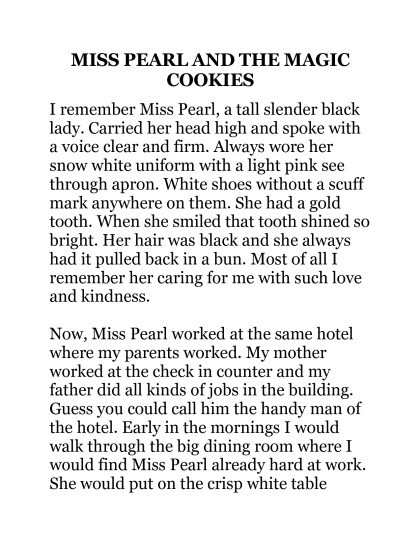 MISS PEARL AND THE MAGIC COOKIES

I remember Miss Pearl, a tall slender black lady. Carried her head high and spoke with a voice clear and firm. Always wore her snow white uniform with a light pink see through apron. White shoes without a scuff mark anywhere on them. She had a gold tooth. When she smiled that tooth shined so bright. Her hair was black and she always had it pulled back in a bun. Most of all I remember her caring for me with such love and kindness.

Now, Miss Pearl worked at the same hotel where my parents worked. My mother worked at the check in counter and my father did all kinds of jobs in the building. Guess you could call him the handy man of the hotel. Early in the mornings I would walk through the big dining room where I would find Miss Pearl already hard at work. She would put on the crisp white table